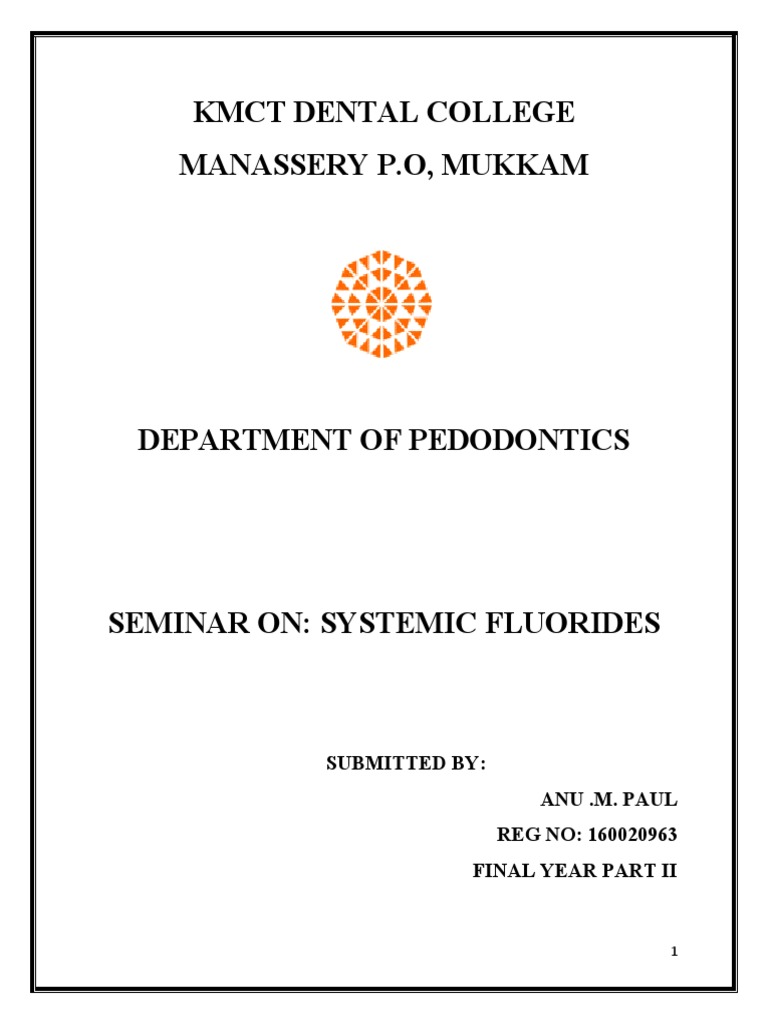 KMCT DENTAL COLLEGE
MANASSERY P.O, MUKKAM

DEPARTMENT OF PEDODONTICS

SEMINAR ON: SYSTEMIC FLUORIDES

SUBMITTED BY:

ANU .M. PAUL

REG NO: 160020963

FINAL YEAR PART II

1